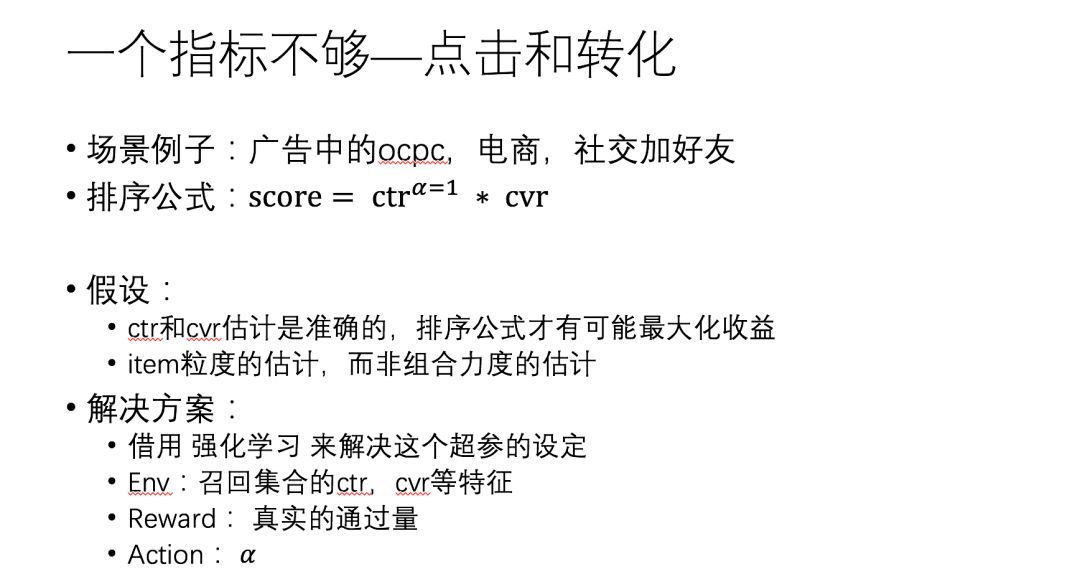 一个指标不够—点击和转化

• 场景例子：广告中的ocpc，电商，社交加好友
• 排序公式：$\text{score} = \text{ctr}^{\alpha=1} * \text{cvr}$

• 假设：
  • ctr和cvr估计是准确的，排序公式才有可能最大化收益
  • item粒度的估计，而非组合力度的估计
• 解决方案：
  • 借用 强化学习 来解决这个超参的设定
  • Env：召回集合的ctr，cvr等特征
  • Reward： 真实的通过量
  • Action： $\alpha$